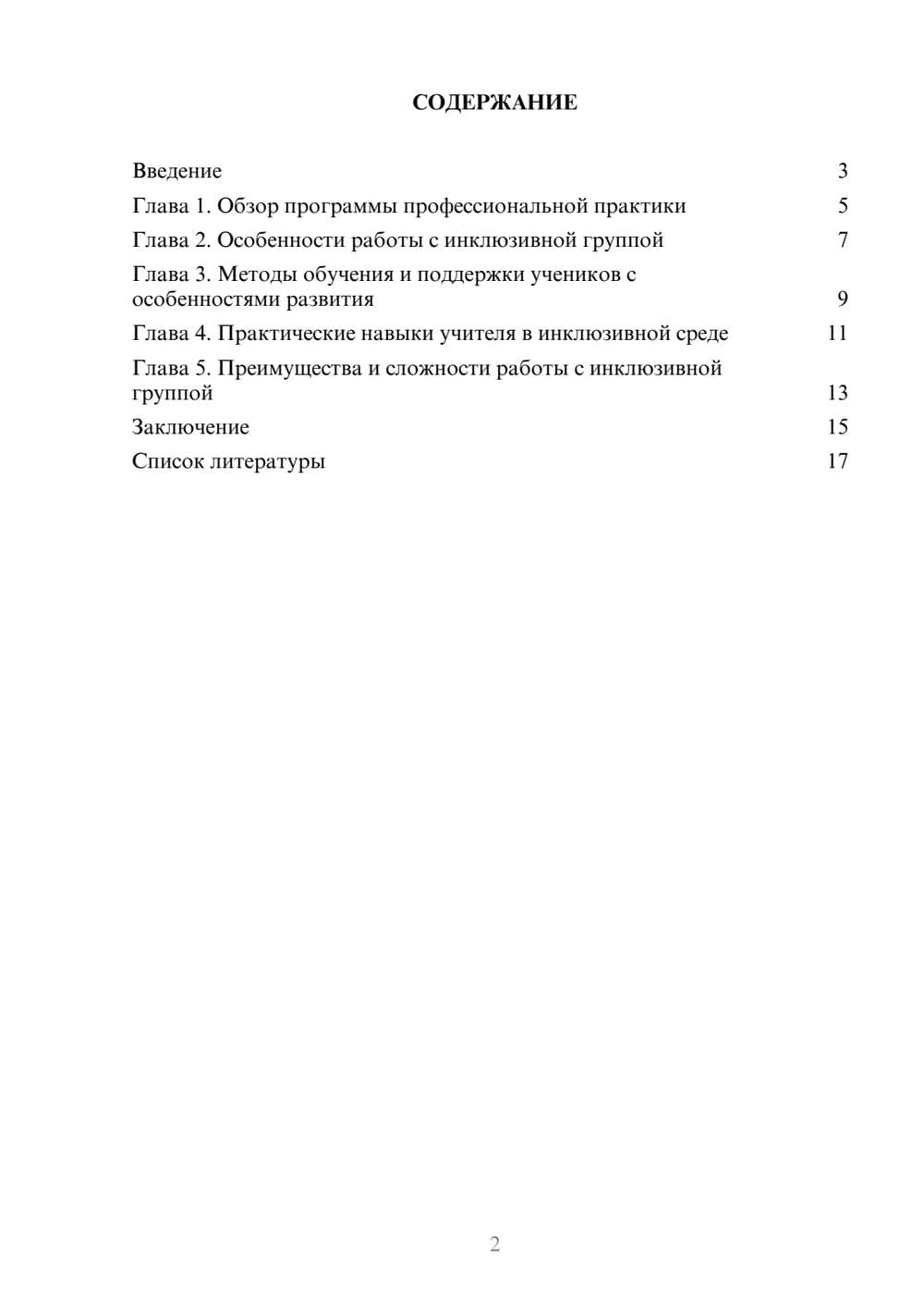 СОДЕРЖАНИЕ

Введение 3
Глава 1. Обзор программы профессиональной практики 5
Глава 2. Особенности работы с инклюзивной группой 7
Глава 3. Методы обучения и поддержки учеников с особенностями развития 9
Глава 4. Практические навыки учителя в инклюзивной среде 11
Глава 5. Преимущества и сложности работы с инклюзивной группой 13
Заключение 15
Список литературы 17

2